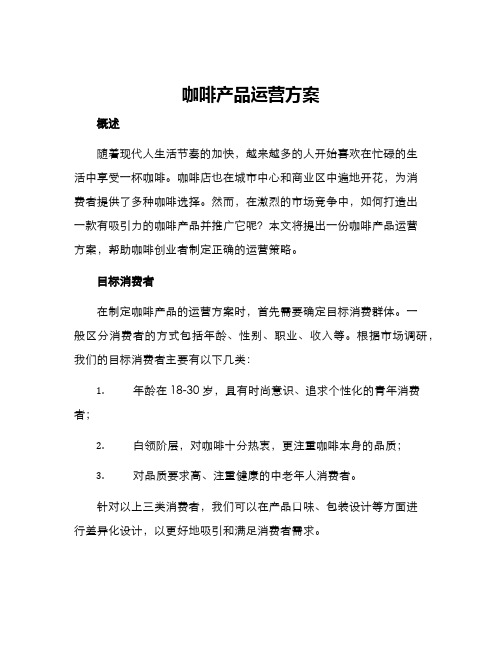 咖啡产品运营方案

概述

随着现代人生活节奏的加快，越来越多的人开始喜欢在忙碌的生活中享受一杯咖啡。咖啡店也在城市中心和商业区中遍地开花，为消费者提供了多种咖啡选择。然而，在激烈的市场竞争中，如何打造出一款有吸引力的咖啡产品并推广它呢？本文将提出一份咖啡产品运营方案，帮助咖啡创业者制定正确的运营策略。

目标消费者

在制定咖啡产品的运营方案时，首先需要确定目标消费群体。一般区分消费者的方式包括年龄、性别、职业、收入等。根据市场调研，我们的目标消费者主要有以下几类：

1. 年龄在 18-30 岁，具有时尚意识、追求个性化的青年消费者；

2. 白领阶层，对咖啡十分热衷，更注重咖啡本身的品质；

3. 对品质要求高、注重健康的中老年人消费者。

针对以上三类消费者，我们可以在产品口味、包装设计等方面进行差异化设计，以更好地吸引和满足消费者需求。